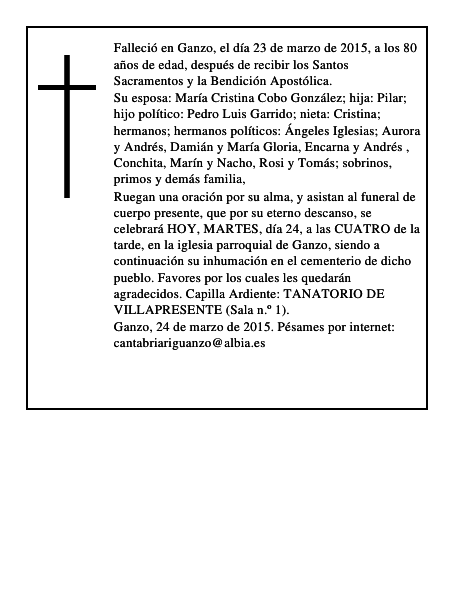 Falleció en Ganzo, el día 23 de marzo de 2015, a los 80 años de edad, después de recibir los Santos Sacramentos y la Bendición Apostólica.

Su esposa: María Cristina Cobo González; hija: Pilar; hijo político: Pedro Luis Garrido; nieta: Cristina; hermanos; hermanos políticos: Ángeles Iglesias; Aurora y Andrés, Damián y María Gloria, Encarna y Andrés , Conchita, Marín y Nacho, Rosi y Tomás; sobrinos, primos y demás familia,

Ruegan una oración por su alma, y asistan al funeral de cuerpo presente, que por su eterno descanso, se celebrará HOY, MARTES, día 24, a las CUATRO de la tarde, en la iglesia parroquial de Ganzo, siendo a continuación su inhumación en el cementerio de dicho pueblo. Favores por los cuales les quedarán agradecidos. Capilla Ardiente: TANATORIO DE VILLAPRESENTE (Sala n.º 1).

Ganzo, 24 de marzo de 2015. Pésames por internet: cantabriariguanzo@albia.es